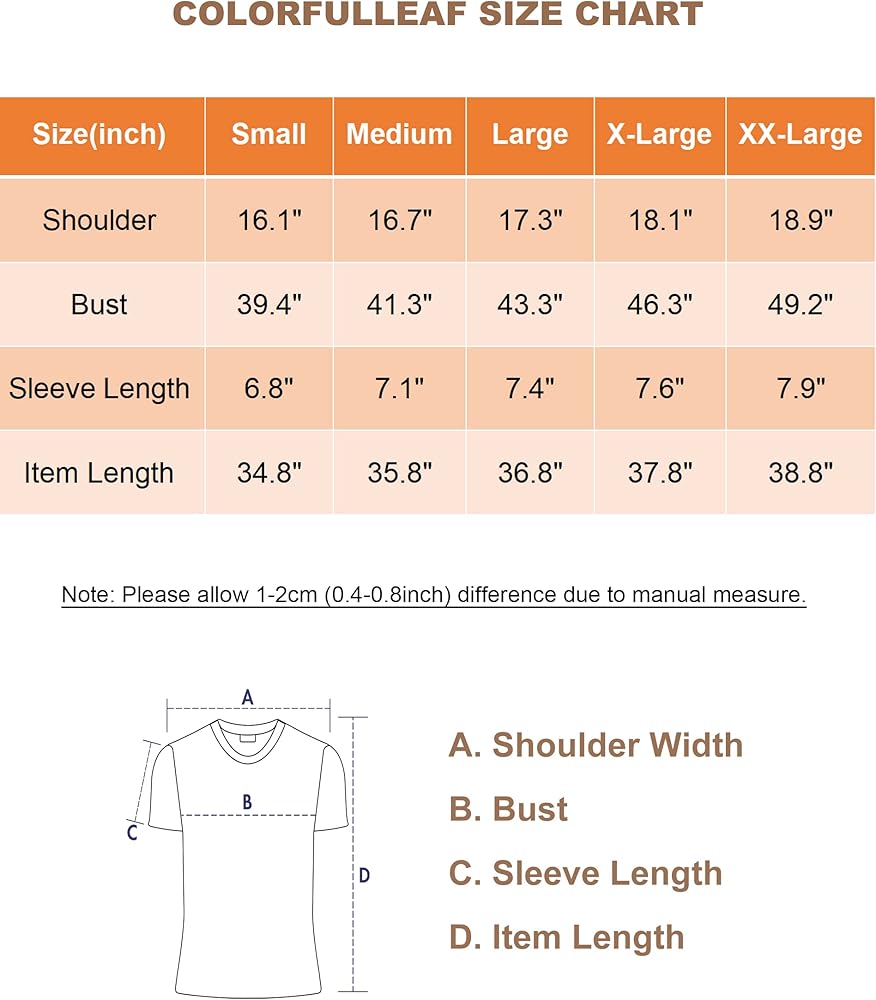 COLORFULLEAF SIZE CHART

| Size(inch) | Small | Medium | Large | X-Large | XX-Large |
|---|---|---|---|---|---|
| Shoulder | 16.1" | 16.7" | 17.3" | 18.1" | 18.9" |
| Bust | 39.4" | 41.3" | 43.3" | 46.3" | 49.2" |
| Sleeve Length | 6.8" | 7.1" | 7.4" | 7.6" | 7.9" |
| Item Length | 34.8" | 35.8" | 36.8" | 37.8" | 38.8" |

Note: Please allow 1-2cm (0.4-0.8inch) difference due to manual measure.

A
B
C
D

A. Shoulder Width
B. Bust
C. Sleeve Length
D. Item Length